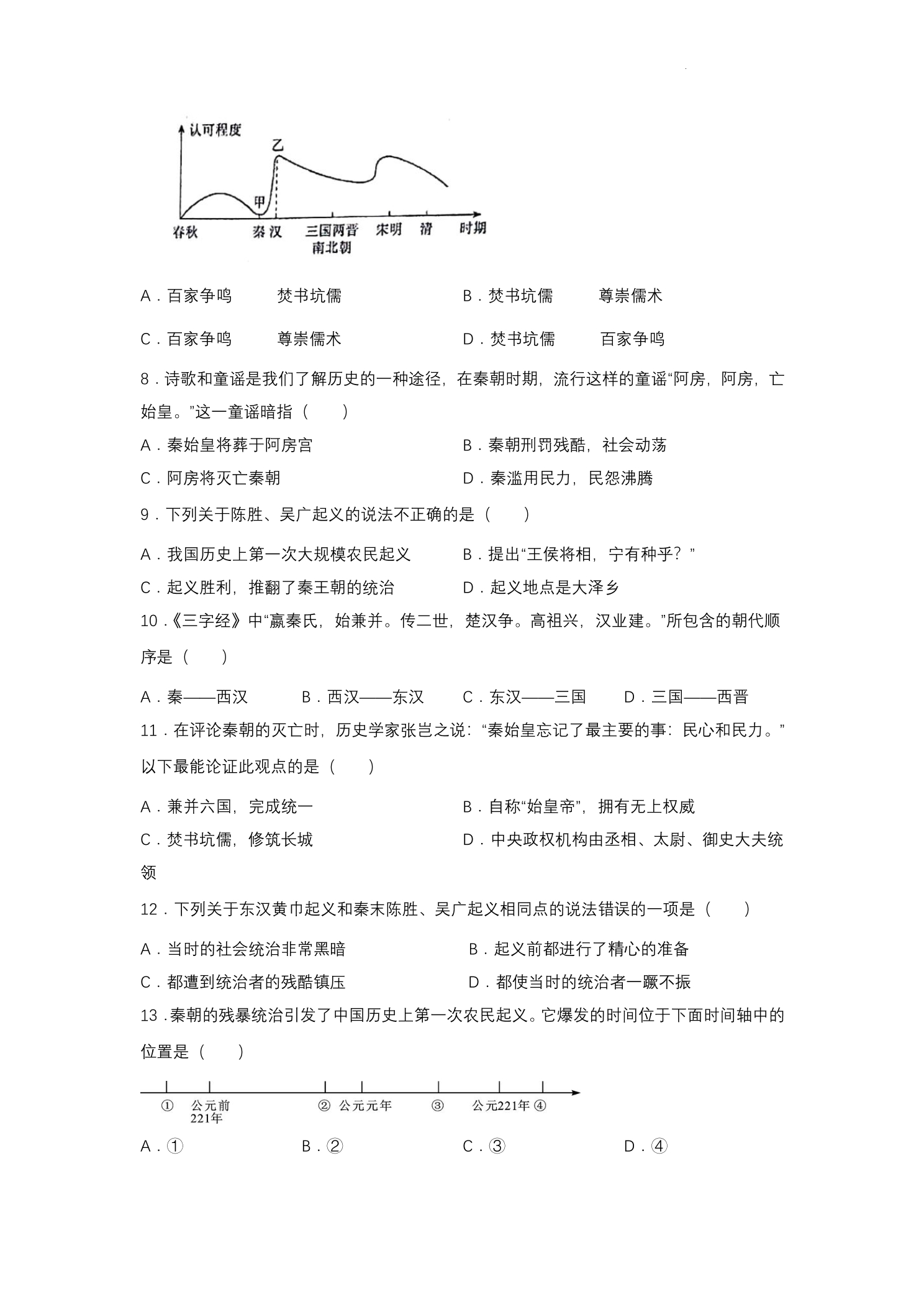 认可程度
乙
甲
春秋
秦汉
三国两晋
南北朝
宋明
清
时期

A.百家争鸣 焚书坑儒 B.焚书坑儒 尊崇儒术

C.百家争鸣 尊崇儒术 D.焚书坑儒 百家争鸣

8.诗歌和童谣是我们了解历史的一种途径，在秦朝时期，流行这样的童谣“阿房，阿房，亡始皇。”这一童谣暗指（ ）

A.秦始皇将葬于阿房宫 B.秦朝刑罚残酷，社会动荡

C.阿房将灭亡秦朝 D.秦滥用民力，民怨沸腾

9.下列关于陈胜、吴广起义的说法不正确的是（ ）

A.我国历史上第一次大规模农民起义 B.提出“王侯将相，宁有种乎？”

C.起义胜利，推翻了秦王朝的统治 D.起义地点是大泽乡

10.《三字经》中“嬴秦氏，始兼并。传二世，楚汉争。高祖兴，汉业建。”所包含的朝代顺序是（ ）

A.秦——西汉 B.西汉——东汉 C.东汉——三国 D.三国——西晋

11.在评论秦朝的灭亡时，历史学家张岂之说：“秦始皇忘记了最主要的事：民心和民力。”以下最能论证此观点的是（ ）

A.兼并六国，完成统一 B.自称“始皇帝”，拥有无上权威

C.焚书坑儒，修筑长城 D.中央政权机构由丞相、太尉、御史大夫统领

12.下列关于东汉黄巾起义和秦末陈胜、吴广起义相同点的说法错误的一项是（ ）

A.当时的社会统治非常黑暗 B.起义前都进行了精心的准备

C.都遭到统治者的残酷镇压 D.都使当时的统治者一蹶不振

13.秦朝的残暴统治引发了中国历史上第一次农民起义。它爆发的时间位于下面时间轴中的位置是（ ）

① 公元前221年 ② 公元元年 ③ 公元221年 ④

A.① B.② C.③ D.④